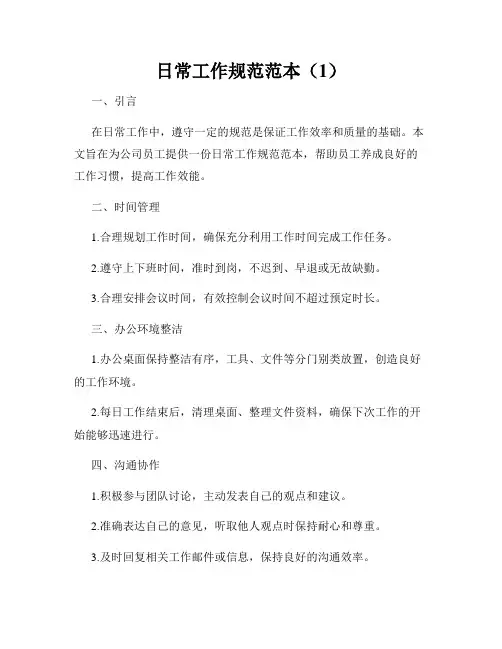 日常工作规范范本（1）

一、引言

在日常工作中，遵守一定的规范是保证工作效率和质量的基础。本文旨在为公司员工提供一份日常工作规范范本，帮助员工养成良好的工作习惯，提高工作效能。

二、时间管理

1.合理规划工作时间，确保充分利用工作时间完成工作任务。

2.遵守上下班时间，准时到岗，不迟到、早退或无故缺勤。

3.合理安排会议时间，有效控制会议时间不超过预定时长。

三、办公环境整洁

1.办公桌面保持整洁有序，工具、文件等分门别类放置，创造良好的工作环境。

2.每日工作结束后，清理桌面、整理文件资料，确保下次工作的开始能够迅速进行。

四、沟通协作

1.积极参与团队讨论，主动发表自己的观点和建议。

2.准确表达自己的意见，听取他人观点时保持耐心和尊重。

3.及时回复相关工作邮件或信息，保持良好的沟通效率。